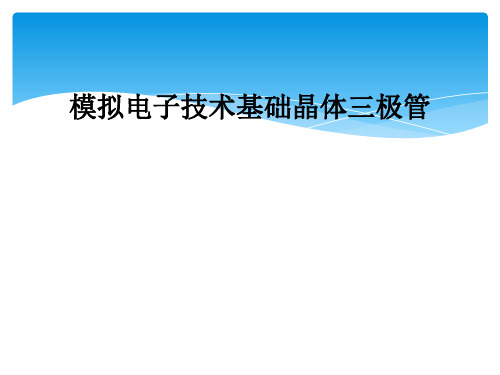 模拟电子技术基础晶体三极管